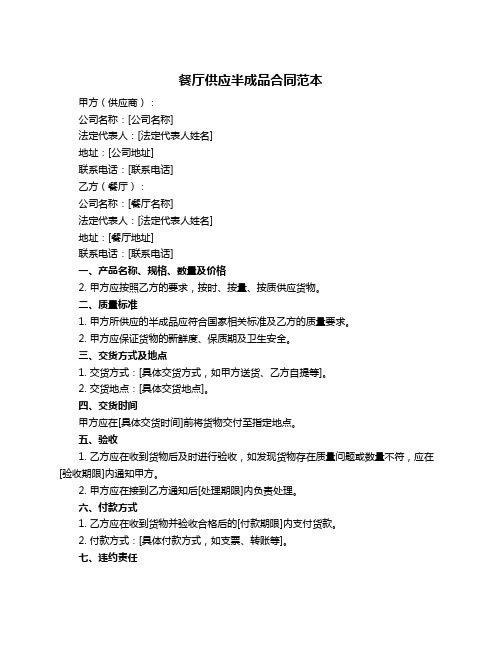 餐厅供应半成品合同范本

甲方（供应商）：

公司名称：[公司名称]

法定代表人：[法定代表人姓名]

地址：[公司地址]

联系电话：[联系电话]

乙方（餐厅）：

公司名称：[餐厅名称]

法定代表人：[法定代表人姓名]

地址：[餐厅地址]

联系电话：[联系电话]

一、产品名称、规格、数量及价格

2. 甲方应按照乙方的要求，按时、按量、按质供应货物。

二、质量标准

1. 甲方所供应的半成品应符合国家相关标准及乙方的质量要求。

2. 甲方应保证货物的新鲜度、保质期及卫生安全。

三、交货方式及地点

1. 交货方式：[具体交货方式，如甲方送货、乙方自提等]。

2. 交货地点：[具体交货地点]。

四、交货时间

甲方应在[具体交货时间]前将货物交付至指定地点。

五、验收

1. 乙方应在收到货物后及时进行验收，如发现货物存在质量问题或数量不符，应在[验收期限]内通知甲方。

2. 甲方应在接到乙方通知后[处理期限]内负责处理。

六、付款方式

1. 乙方应在收到货物并验收合格后的[付款期限]内支付货款。

2. 付款方式：[具体付款方式，如支票、转账等]。

七、违约责任